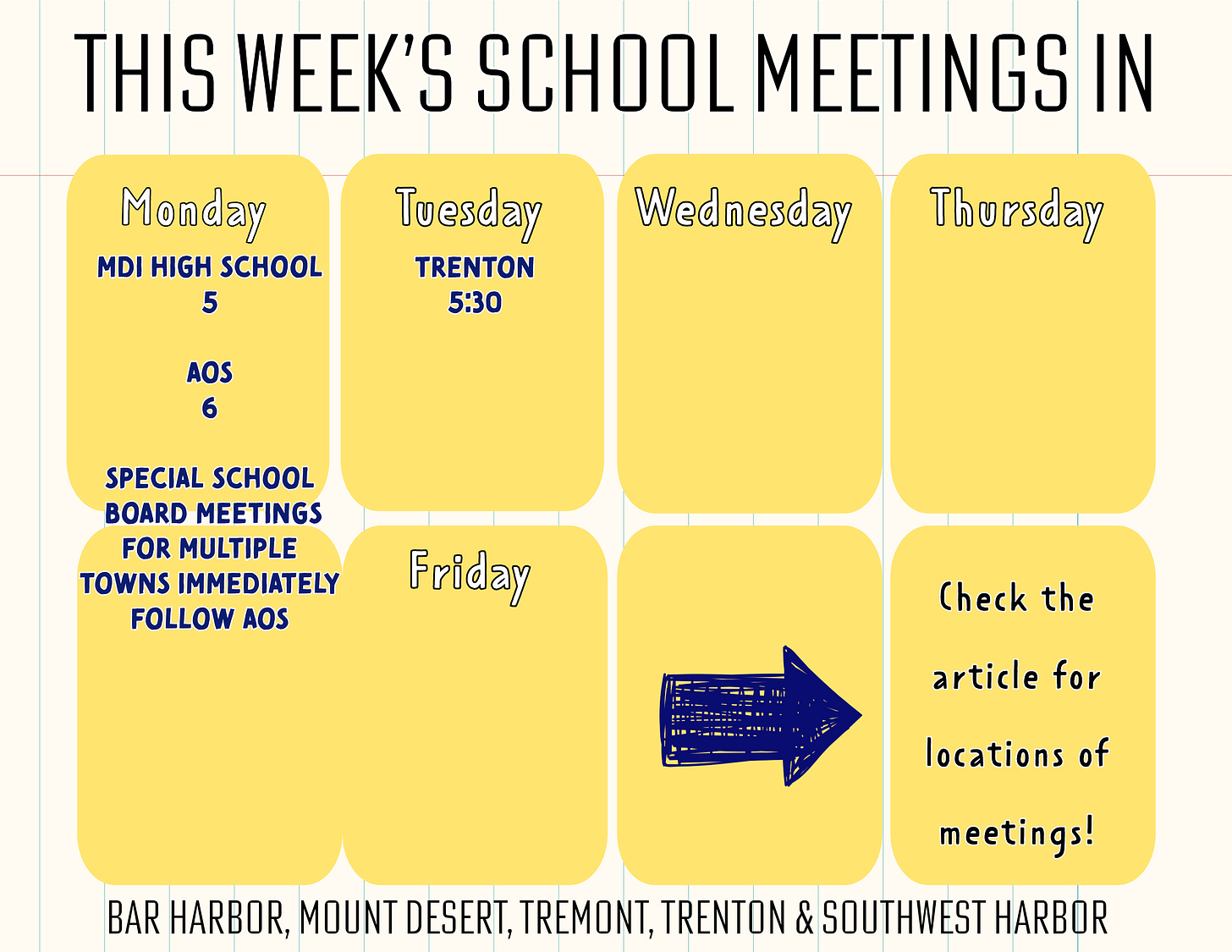 THIS WEEK'S SCHOOL MEETINGS IN

Monday
MDI HIGH SCHOOL
5

AOS
6

SPECIAL SCHOOL BOARD MEETINGS FOR MULTIPLE TOWNS IMMEDIATELY FOLLOW AOS

Tuesday
TRENTON
5:30

Wednesday

Thursday

Friday

Check the article for locations of meetings!

BAR HARBOR, MOUNT DESERT, TREMONT, TRENTON & SOUTHWEST HARBOR